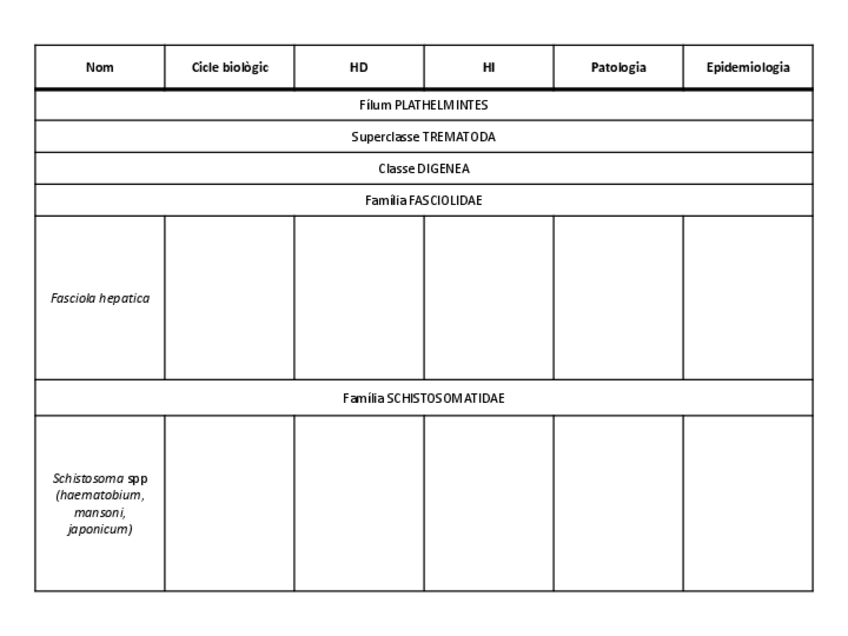 | Nom | Cicle biològic | HD | HI | Patologia | Epidemiologia |
|---|---|---|---|---|---|
| Fílum PLATHELMINTES | | | | | |
| Superclasse TREMATODA | | | | | |
| Classe DIGENEA | | | | | |
| Família FASCIOLIDAE | | | | | |
| Fasciola hepatica | | | | | |
| Família SCHISTOSOMATIDAE | | | | | |
| Schistosoma spp (haematobium, mansoni, japonicum) | | | | | |